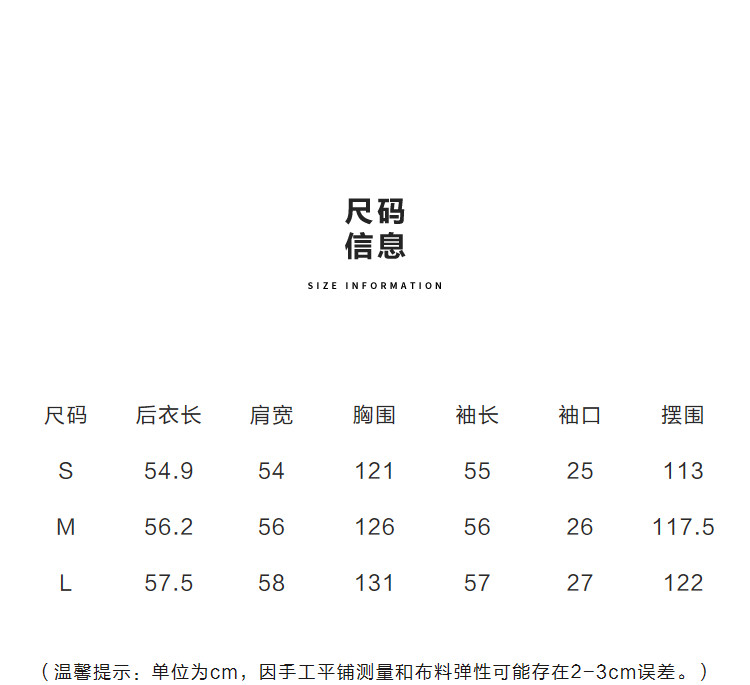 尺码
信息

SIZE INFORMATION

| 尺码 | 后衣长 | 肩宽 | 胸围 | 袖长 | 袖口 | 摆围 |
|---|---|---|---|---|---|---|
| S | 54.9 | 54 | 121 | 55 | 25 | 113 |
| M | 56.2 | 56 | 126 | 56 | 26 | 117.5 |
| L | 57.5 | 58 | 131 | 57 | 27 | 122 |

（温馨提示：单位为cm，因手工平铺测量和布料弹性可能存在2-3cm误差。）